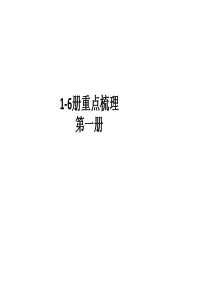 1-6册重点梳理
第一册